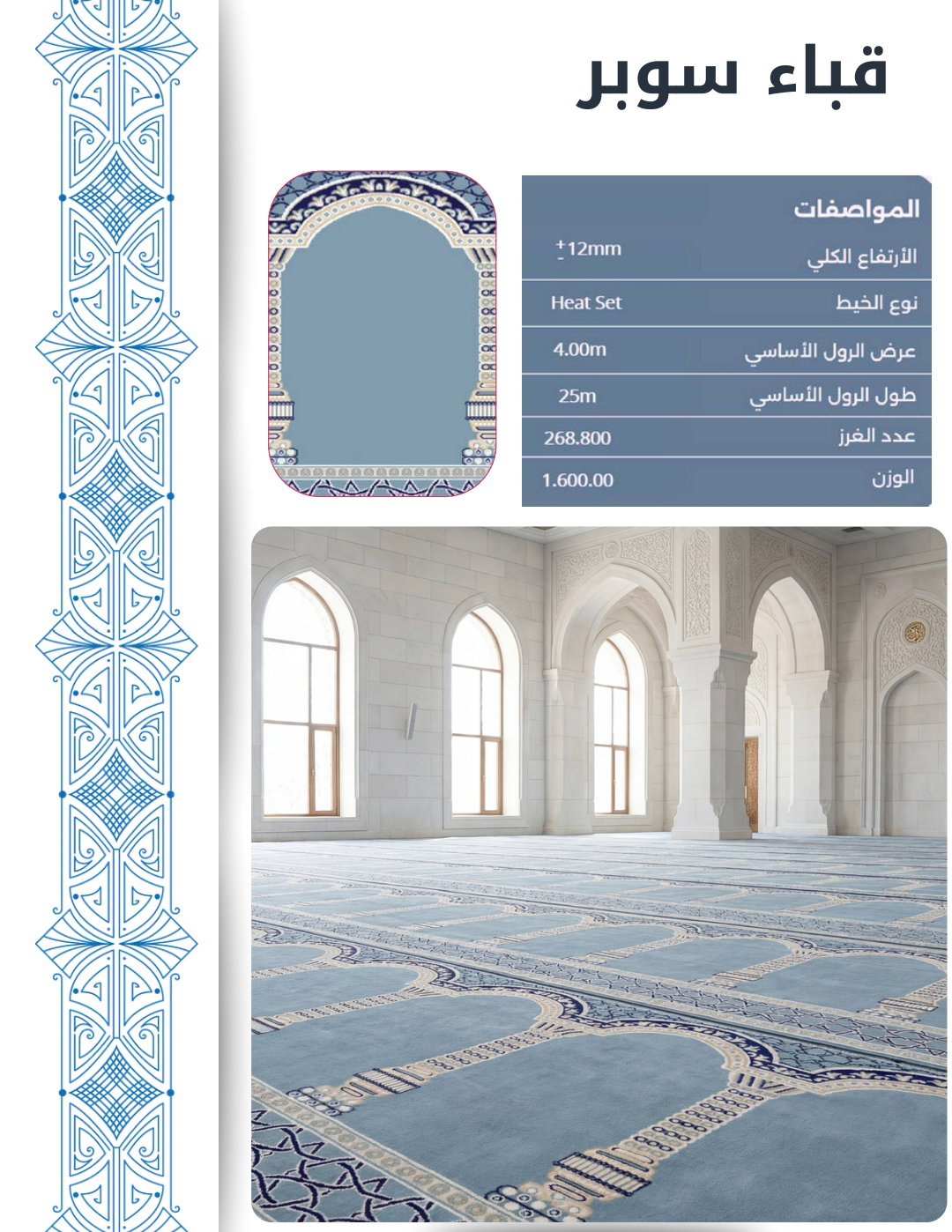 قباء سوبر

| المواصفات | |
|---|---|
| الأرتفاع الكلي | $\pm$12mm |
| نوع الخيط | Heat Set |
| عرض الرول الأساسي | 4.00m |
| طول الرول الأساسي | 25m |
| عدد الغرز | 268.800 |
| الوزن | 1.600.00 |